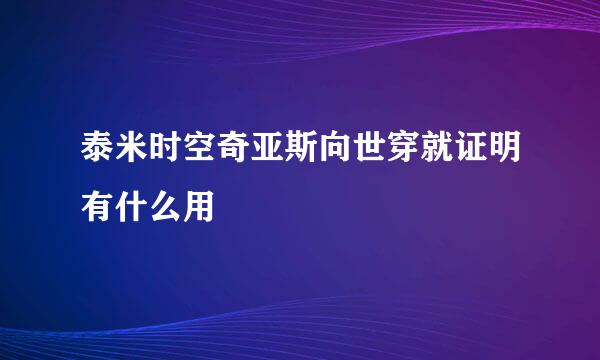 泰米时空奇亚斯向世穿就证明有什么用